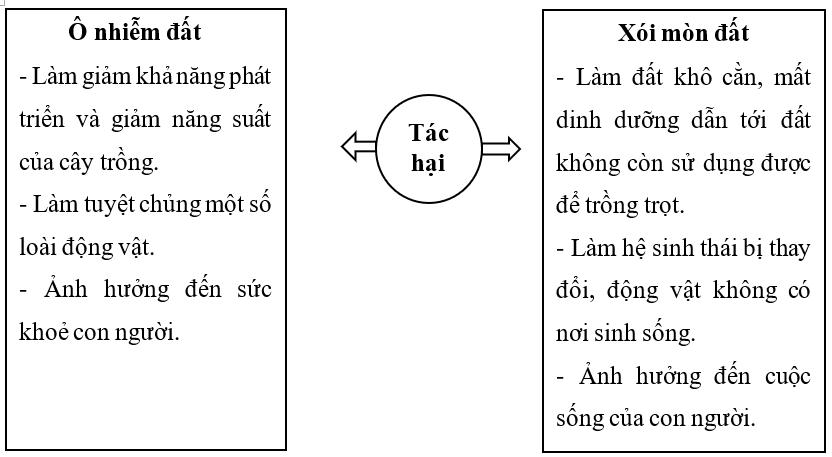 Ô nhiễm đất

- Làm giảm khả năng phát triển và giảm năng suất của cây trồng.

- Làm tuyệt chủng một số loài động vật.

- Ảnh hưởng đến sức khoẻ con người.

Tác hại

Xói mòn đất

- Làm đất khô cằn, mất dinh dưỡng dẫn tới đất không còn sử dụng được để trồng trọt.

- Làm hệ sinh thái bị thay đổi, động vật không có nơi sinh sống.

- Ảnh hưởng đến cuộc sống của con người.